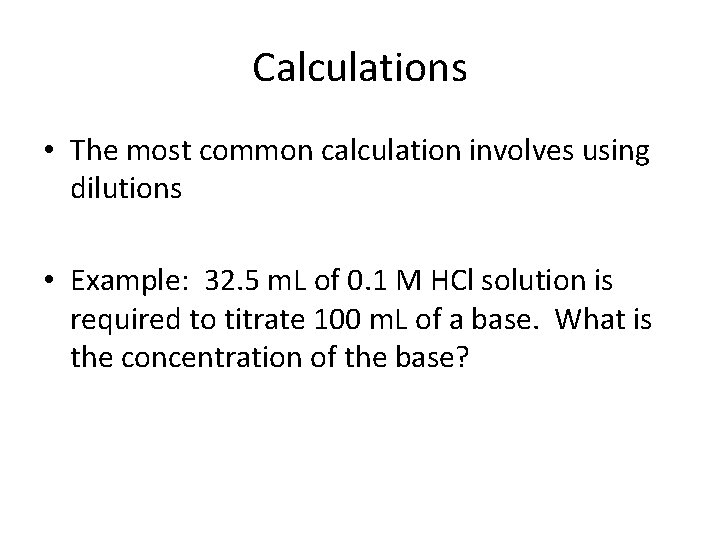 Calculations

• The most common calculation involves using dilutions

• Example: 32.5 mL of 0.1 M HCl solution is required to titrate 100 mL of a base. What is the concentration of the base?